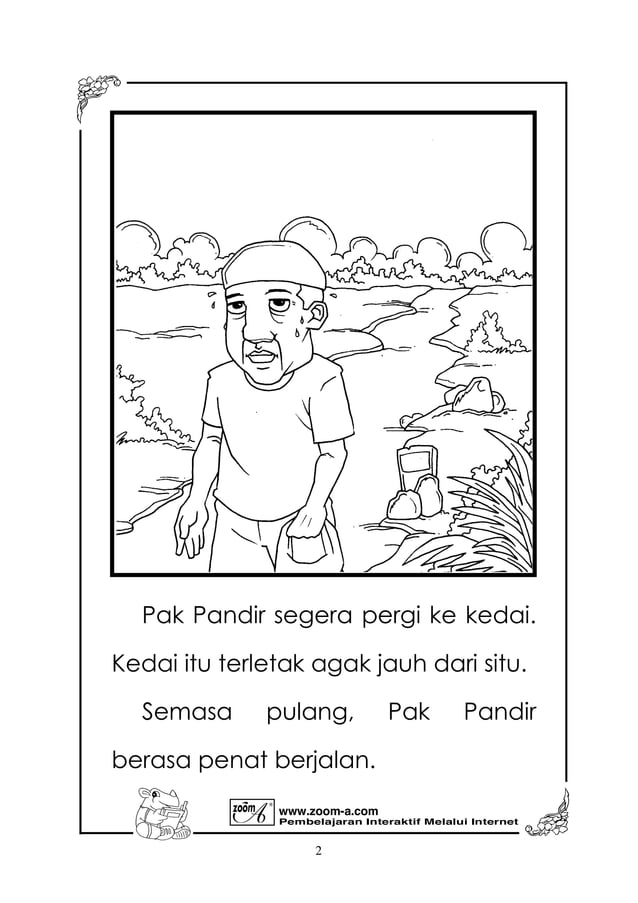 Pak Pandir segera pergi ke kedai. Kedai itu terletak agak jauh dari situ.

Semasa pulang, Pak Pandir berasa penat berjalan.

zoom A
www.zoom-a.com
Pembelajaran Interaktif Melalui Internet

2